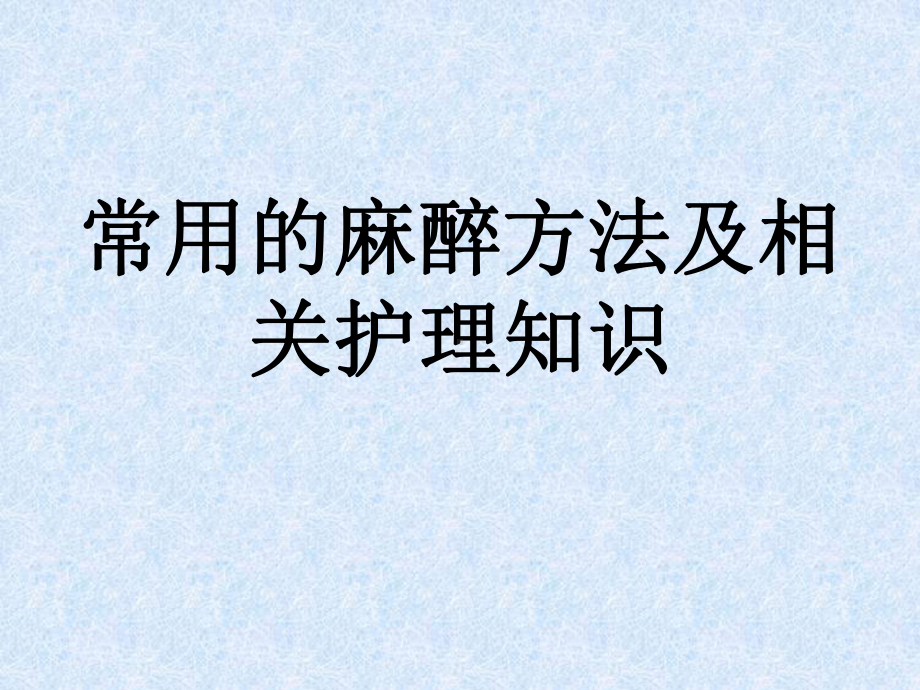 常用的麻醉方法及相关护理知识